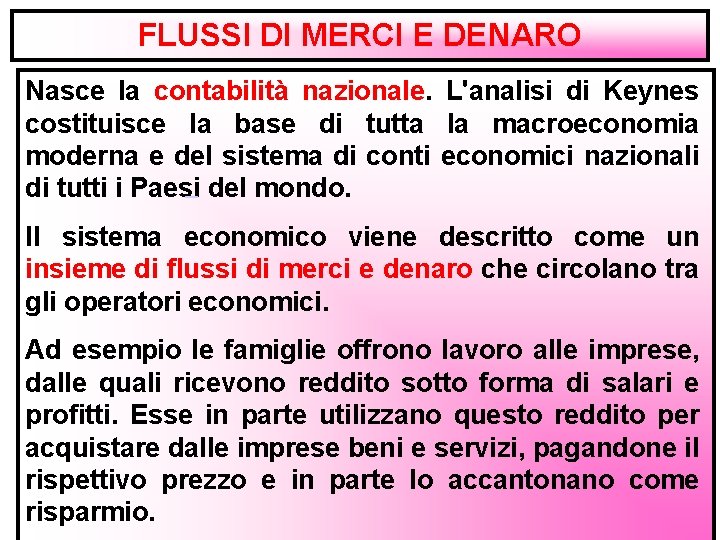 FLUSSI DI MERCI E DENARO

Nasce la contabilità nazionale. L'analisi di Keynes costituisce la base di tutta la macroeconomia moderna e del sistema di conti economici nazionali di tutti i Paesi del mondo.

Il sistema economico viene descritto come un insieme di flussi di merci e denaro che circolano tra gli operatori economici.

Ad esempio le famiglie offrono lavoro alle imprese, dalle quali ricevono reddito sotto forma di salari e profitti. Esse in parte utilizzano questo reddito per acquistare dalle imprese beni e servizi, pagandone il rispettivo prezzo e in parte lo accantonano come risparmio.